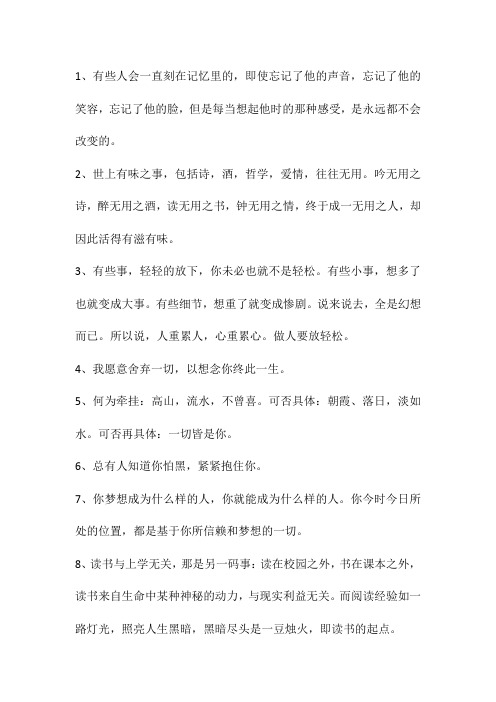 1、有些人会一直刻在记忆里的，即使忘记了他的声音，忘记了他的笑容，忘记了他的脸，但是每当想起他时的那种感受，是永远都不会改变的。

2、世上有味之事，包括诗，酒，哲学，爱情，往往无用。吟无用之诗，醉无用之酒，读无用之书，钟无用之情，终于成一无用之人，却因此活得有滋有味。

3、有些事，轻轻的放下，你未必也就不是轻松。有些小事，想多了也就变成大事。有些细节，想重了就变成惨剧。说来说去，全是幻想而已。所以说，人重累人，心重累心。做人要放轻松。

4、我愿意舍弃一切，以想念你终此一生。

5、何为牵挂：高山，流水，不曾喜。可否具体：朝霞、落日，淡如水。可否再具体：一切皆是你。

6、总有人知道你怕黑，紧紧抱住你。

7、你梦想成为什么样的人，你就能成为什么样的人。你今时今日所处的位置，都是基于你所信赖和梦想的一切。

8、读书与上学无关，那是另一码事：读在校园之外，书在课本之外，读书来自生命中某种神秘的动力，与现实利益无关。而阅读经验如一路灯光，照亮人生黑暗，黑暗尽头是一豆烛火，即读书的起点。